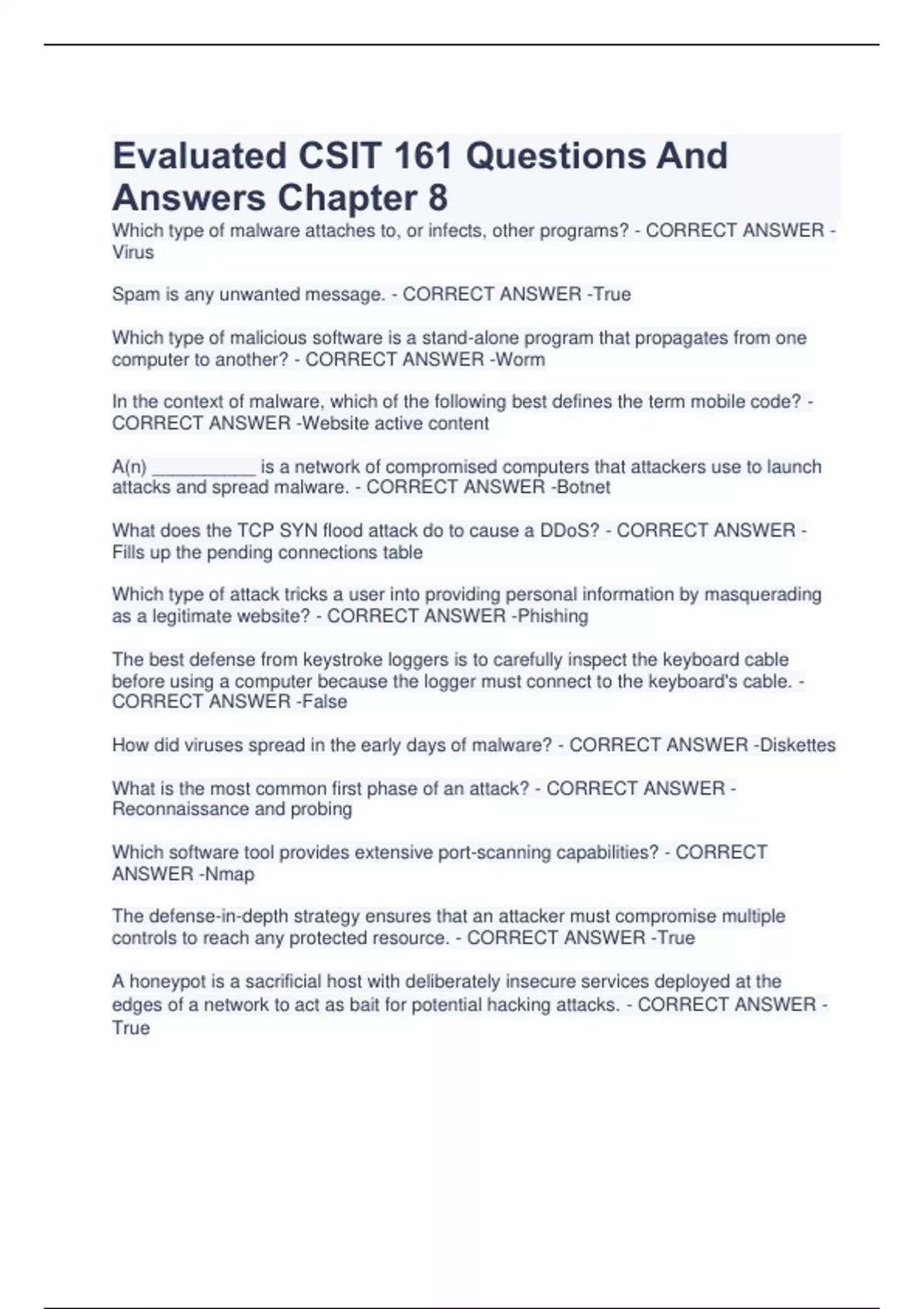 Evaluated CSIT 161 Questions And Answers Chapter 8

Which type of malware attaches to, or infects, other programs? - CORRECT ANSWER -Virus

Spam is any unwanted message. - CORRECT ANSWER -True

Which type of malicious software is a stand-alone program that propagates from one computer to another? - CORRECT ANSWER -Worm

In the context of malware, which of the following best defines the term mobile code? - CORRECT ANSWER -Website active content

A(n) __________ is a network of compromised computers that attackers use to launch attacks and spread malware. - CORRECT ANSWER -Botnet

What does the TCP SYN flood attack do to cause a DDoS? - CORRECT ANSWER -Fills up the pending connections table

Which type of attack tricks a user into providing personal information by masquerading as a legitimate website? - CORRECT ANSWER -Phishing

The best defense from keystroke loggers is to carefully inspect the keyboard cable before using a computer because the logger must connect to the keyboard's cable. - CORRECT ANSWER -False

How did viruses spread in the early days of malware? - CORRECT ANSWER -Diskettes

What is the most common first phase of an attack? - CORRECT ANSWER -Reconnaissance and probing

Which software tool provides extensive port-scanning capabilities? - CORRECT ANSWER -Nmap

The defense-in-depth strategy ensures that an attacker must compromise multiple controls to reach any protected resource. - CORRECT ANSWER -True

A honeypot is a sacrificial host with deliberately insecure services deployed at the edges of a network to act as bait for potential hacking attacks. - CORRECT ANSWER -True